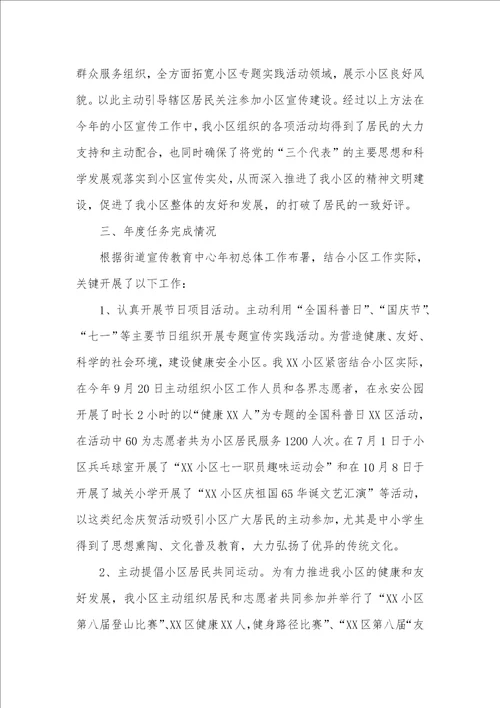 群众服务组织，全方面拓宽小区专题实践活动领域，展示小区良好风貌。以此主动引导辖区居民关注参加小区宣传建设。经过以上方法在今年的小区宣传工作中，我小区组织的各项活动均得到了居民的大力支持和主动配合，也同时确保了将党的“三个代表”的主要思想和科学发展观落实到小区宣传实处，从而深入推进了我小区的精神文明建设，促进了我小区整体的友好和发展，的打破了居民的一致好评。

三、年度任务完成情况

根据街道宣传教育中心年初总体工作布署，结合小区工作实际，关键开展了以下工作：

1、认真开展节日项目活动。主动利用“全国科普日”、“国庆节”、“七一”等主要节日组织开展专题宣传实践活动。为营造健康、友好、科学的社会环境，建设健康安全小区。我XX小区紧密结合小区实际，在今年9月20日主动组织小区工作人员和各界志愿者，在永安公园开展了时长2小时的以“健康XX人”为专题的全国科普日XX区活动，在活动中60为志愿者共为小区居民服务1200人次。在7月1日于小区乒乓球室开展了“XX小区七一职员趣味运动会”和在10月8日于开展了城关小学开展了“XX小区庆祖国65华诞文艺汇演”等活动，以这类纪念庆贺活动吸引小区广大居民的主动参加，尤其是中小学生得到了思想熏陶、文化普及教育，大力弘扬了优异的传统文化。

2、主动提倡小区居民共同运动。为有力推进我小区的健康和友好发展，我小区主动组织居民和志愿者共同参加并举行了“XX小区第八届登山比赛”,XX区健康XX人，健身路径比赛”、“XX区第八届“友